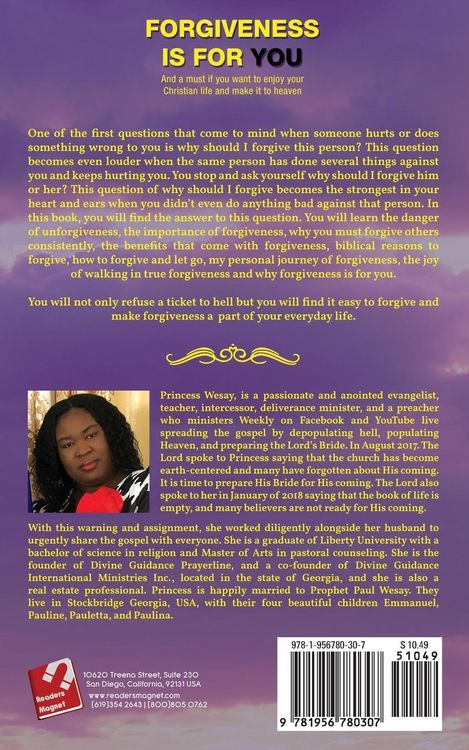 FORGIVENESS IS FOR YOU

And a must if you want to enjoy your Christian life and make it to heaven

One of the first questions that come to mind when someone hurts or does something wrong to you is why should I forgive this person? This question becomes even louder when the same person has done several things against you and keeps hurting you. You stop and ask yourself why should I forgive him or her? This question of why should I forgive becomes the strongest in your heart and ears when you didn't even do anything bad against that person. In this book, you will find the answer to this question. You will learn the danger of unforgiveness, the importance of forgiveness, why you must forgive others consistently, the benefits that come with forgiveness, biblical reasons to forgive, how to forgive and let go, my personal journey of forgiveness, the joy of walking in true forgiveness and why forgiveness is for you.

You will not only refuse a ticket to hell but you will find it easy to forgive and make forgiveness a part of your everyday life.

Princess Wesay, is a passionate and anointed evangelist, teacher, intercessor, deliverance minister, and a preacher who ministers Weekly on Facebook and YouTube live spreading the gospel by depopulating hell, populating Heaven, and preparing the Lord's Bride. In August 2017. The Lord spoke to Princess saying that the church has become earth-centered and many have forgotten about His coming. It is time to prepare His Bride for His coming. The Lord also spoke to her in January of 2018 saying that the book of life is empty, and many believers are not ready for His coming.

With this warning and assignment, she worked diligently alongside her husband to urgently share the gospel with everyone. She is a graduate of Liberty University with a bachelor of science in religion and Master of Arts in pastoral counseling. She is the founder of Divine Guidance Prayerline, and a co-founder of Divine Guidance International Ministries Inc., located in the state of Georgia, and she is also a real estate professional. Princess is happily married to Prophet Paul Wesay. They live in Stockbridge Georgia, USA, with their four beautiful children Emmanuel, Pauline, Pauletta, and Paulina.

Readers Magnet

10620 Treena Street, Suite 230
San Diego, California, 92131 USA
www.readersmagnet.com
(619)354 2643 | (800)805 0762

978-1-956780-30-7
$ 10.49
51049
9 781956 780307